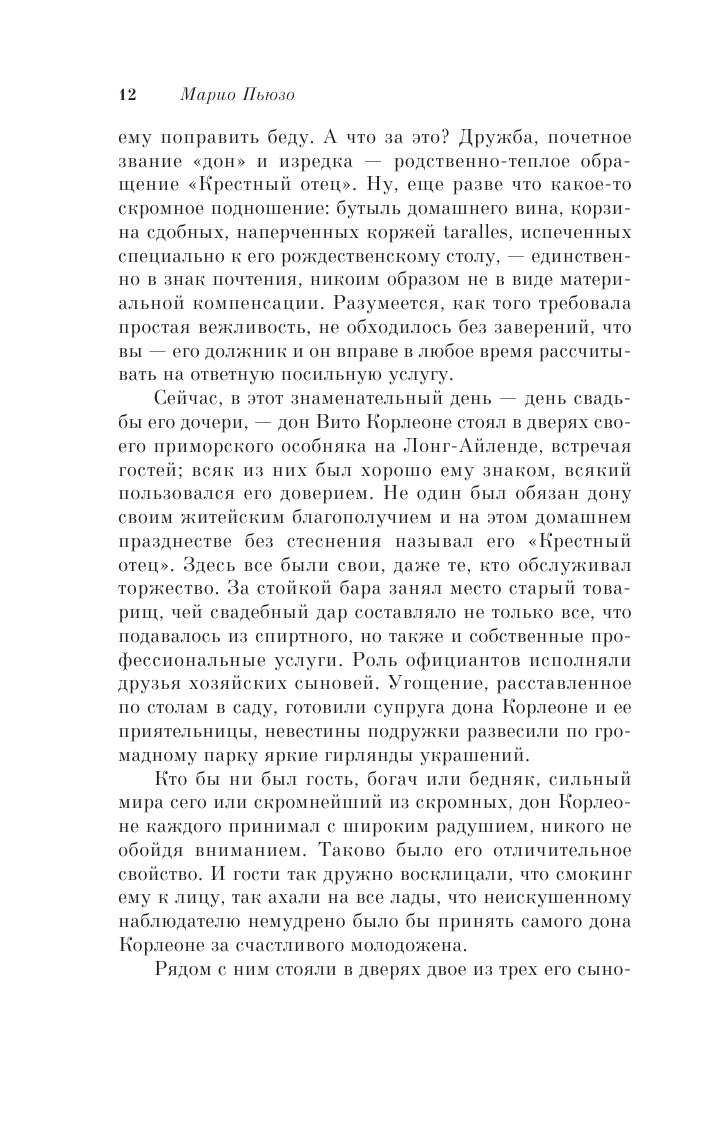 12 Марио Пьюзо

ему поправить беду. А что за это? Дружба, почетное звание «дон» и изредка — родственно-теплое обращение «Крестный отец». Ну, еще разве что какое-то скромное подношение: бутыль домашнего вина, корзина сдобных, наперченных коржей taralles, испеченных специально к его рождественскому столу, — единственно в знак почтения, никоим образом не в виде материальной компенсации. Разумеется, как того требовала простая вежливость, не обходилось без заверений, что вы — его должник и он вправе в любое время рассчитывать на ответную посильную услугу.

Сейчас, в этот знаменательный день — день свадьбы его дочери, — дон Вито Корлеоне стоял в дверях своего приморского особняка на Лонг-Айленде, встречая гостей; всяк из них был хорошо ему знаком, всякий пользовался его доверием. Не один был обязан дону своим житейским благополучием и на этом домашнем празднестве без стеснения называл его «Крестный отец». Здесь все были свои, даже те, кто обслуживал торжество. За стойкой бара занял место старый товарищ, чей свадебный дар составляло не только все, что подавалось из спиртного, но также и собственные профессиональные услуги. Роль официантов исполняли друзья хозяйских сыновей. Угощение, расставленное по столам в саду, готовили супруга дона Корлеоне и ее приятельницы, невестины подружки развесили по громадному парку яркие гирлянды украшений.

Кто бы ни был гость, богач или бедняк, сильный мира сего или скромнейший из скромных, дон Корлеоне каждого принимал с широким радушием, никого не обойдя вниманием. Таково было его отличительное свойство. И гости так дружно восклицали, что смокинг ему к лицу, так ахали на все лады, что неискушенному наблюдателю немудрено было бы принять самого дона Корлеоне за счастливого молодожена.

Рядом с ним стояли в дверях двое из трех его сыно-